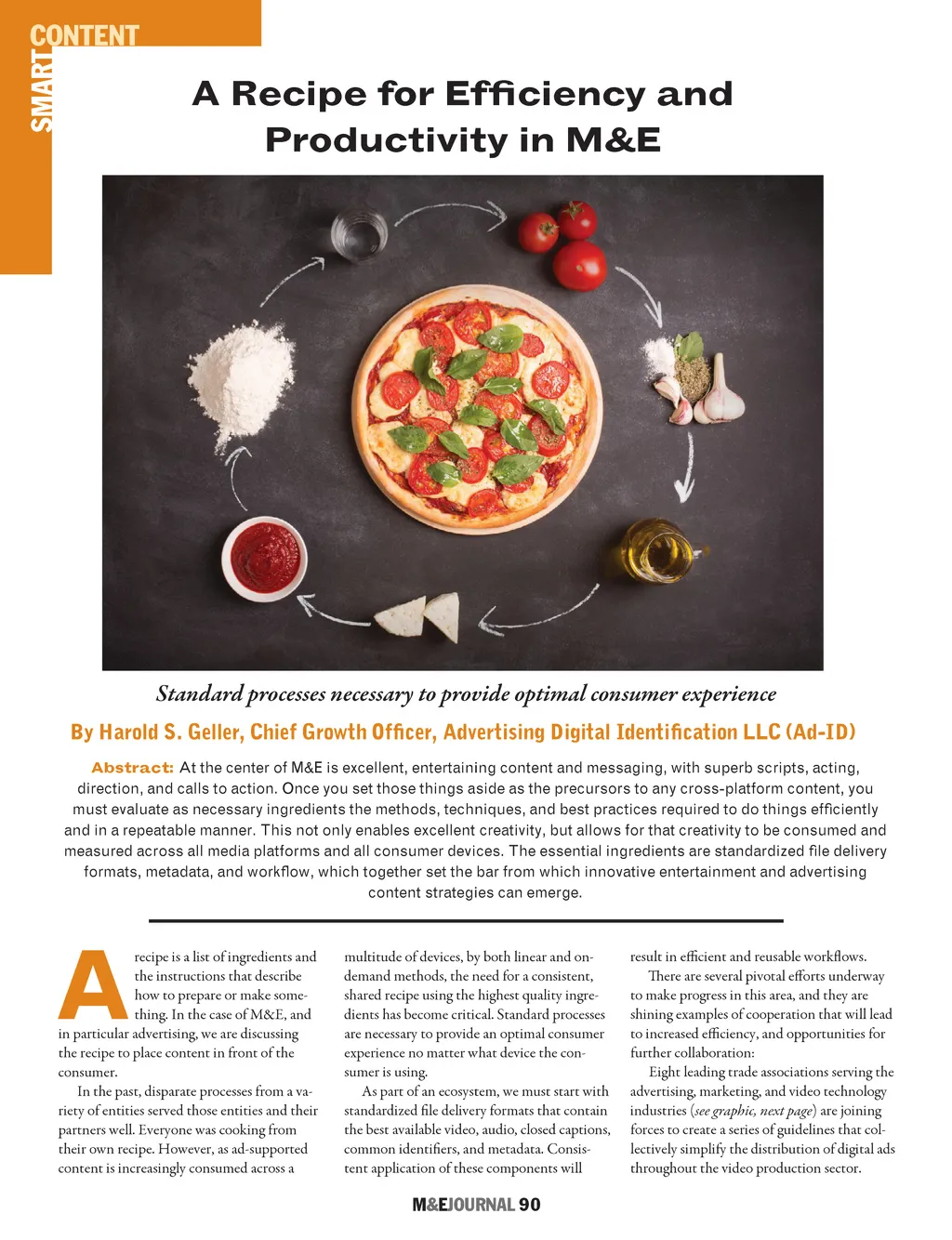 SMART CONTENT

A Recipe for Efficiency and Productivity in M&E

Standard processes necessary to provide optimal consumer experience

By Harold S. Geller, Chief Growth Officer, Advertising Digital Identification LLC (Ad-ID)

Abstract: At the center of M&E is excellent, entertaining content and messaging, with superb scripts, acting, direction, and calls to action. Once you set those things aside as the precursors to any cross-platform content, you must evaluate as necessary ingredients the methods, techniques, and best practices required to do things efficiently and in a repeatable manner. This not only enables excellent creativity, but allows for that creativity to be consumed and measured across all media platforms and all consumer devices. The essential ingredients are standardized file delivery formats, metadata, and workflow, which together set the bar from which innovative entertainment and advertising content strategies can emerge.

A recipe is a list of ingredients and the instructions that describe how to prepare or make something. In the case of M&E, and in particular advertising, we are discussing the recipe to place content in front of the consumer.

In the past, disparate processes from a variety of entities served those entities and their partners well. Everyone was cooking from their own recipe. However, as ad-supported content is increasingly consumed across a multitude of devices, by both linear and on-demand methods, the need for a consistent, shared recipe using the highest quality ingredients has become critical. Standard processes are necessary to provide an optimal consumer experience no matter what device the consumer is using.

As part of an ecosystem, we must start with standardized file delivery formats that contain the best available video, audio, closed captions, common identifiers, and metadata. Consistent application of these components will result in efficient and reusable workflows.

There are several pivotal efforts underway to make progress in this area, and they are shining examples of cooperation that will lead to increased efficiency, and opportunities for further collaboration:

Eight leading trade associations serving the advertising, marketing, and video technology industries (see graphic, next page) are joining forces to create a series of guidelines that collectively simplify the distribution of digital ads throughout the video production sector.

M&EJOURNAL 90